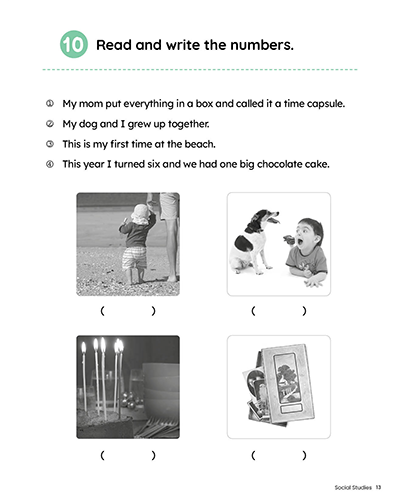 10 Read and write the numbers.

① My mom put everything in a box and called it a time capsule.

② My dog and I grew up together.

③ This is my first time at the beach.

④ This year I turned six and we had one big chocolate cake.

( )

( )

( )

( )

Social Studies 13